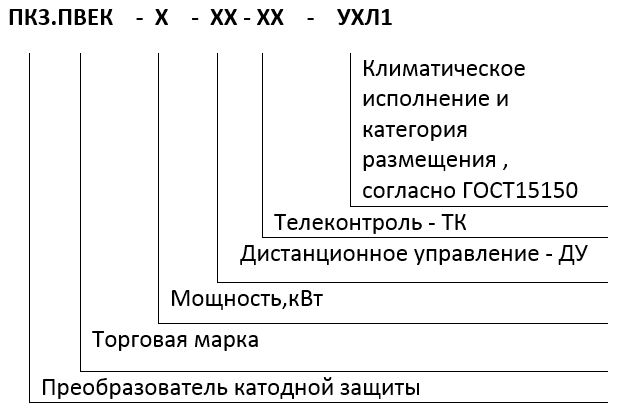 ПКЗ.ПВЕК - Х - ХХ - ХХ - УХЛ1

Климатическое исполнение и категория размещения , согласно ГОСТ15150

Телеконтроль - ТК

Дистанционное управление - ДУ

Мощность,кВт

Торговая марка

Преобразователь катодной защиты